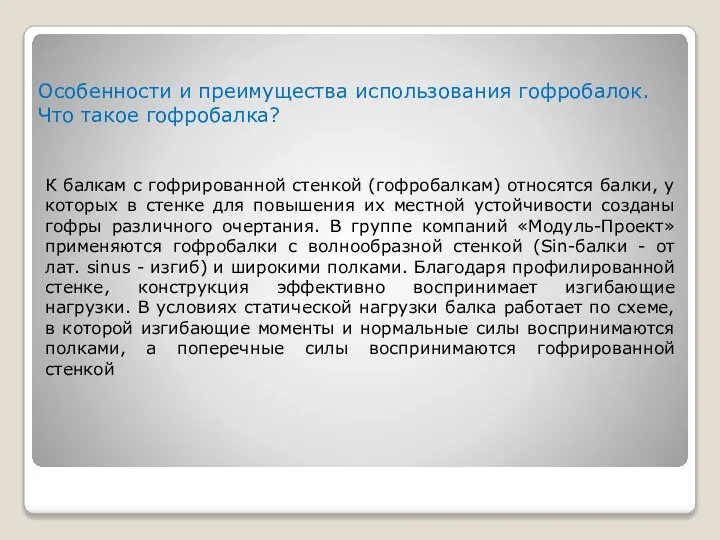 Особенности и преимущества использования гофробалок. Что такое гофробалка?

К балкам с гофрированной стенкой (гофробалкам) относятся балки, у которых в стенке для повышения их местной устойчивости созданы гофры различного очертания. В группе компаний «Модуль-Проект» применяются гофробалки с волнообразной стенкой (Sin-балки - от лат. sinus - изгиб) и широкими полками. Благодаря профилированной стенке, конструкция эффективно воспринимает изгибающие нагрузки. В условиях статической нагрузки балка работает по схеме, в которой изгибающие моменты и нормальные силы воспринимаются полками, а поперечные силы воспринимаются гофрированной стенкой